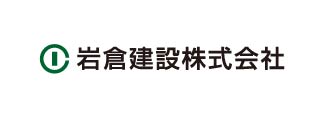 岩倉建設株式会社